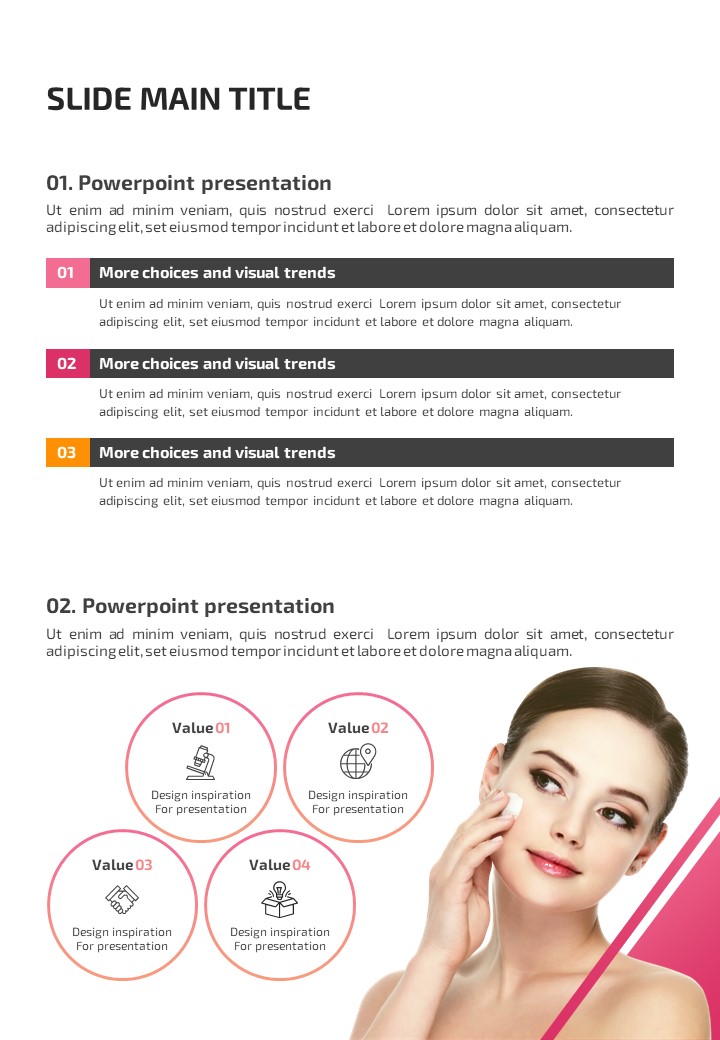 SLIDE MAIN TITLE

01. Powerpoint presentation

Ut enim ad minim veniam, quis nostrud exerci Lorem ipsum dolor sit amet, consectetur adipiscing elit, set eiusmod tempor incidunt et labore et dolore magna aliquam.

01 More choices and visual trends

Ut enim ad minim veniam, quis nostrud exerci Lorem ipsum dolor sit amet, consectetur adipiscing elit, set eiusmod tempor incidunt et labore et dolore magna aliquam.

02 More choices and visual trends

Ut enim ad minim veniam, quis nostrud exerci Lorem ipsum dolor sit amet, consectetur adipiscing elit, set eiusmod tempor incidunt et labore et dolore magna aliquam.

03 More choices and visual trends

Ut enim ad minim veniam, quis nostrud exerci Lorem ipsum dolor sit amet, consectetur adipiscing elit, set eiusmod tempor incidunt et labore et dolore magna aliquam.

02. Powerpoint presentation

Ut enim ad minim veniam, quis nostrud exerci Lorem ipsum dolor sit amet, consectetur adipiscing elit, set eiusmod tempor incidunt et labore et dolore magna aliquam.

Value 01
Design inspiration
For presentation

Value 02
Design inspiration
For presentation

Value 03
Design inspiration
For presentation

Value 04
Design inspiration
For presentation